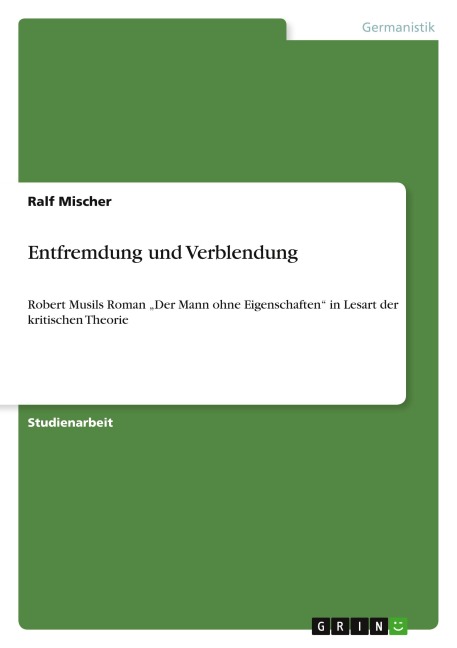 Germanistik

Ralf Mischer

Entfremdung und Verblendung

Robert Musils Roman „Der Mann ohne Eigenschaften“ in Lesart der kritischen Theorie

Studienarbeit

GRIN